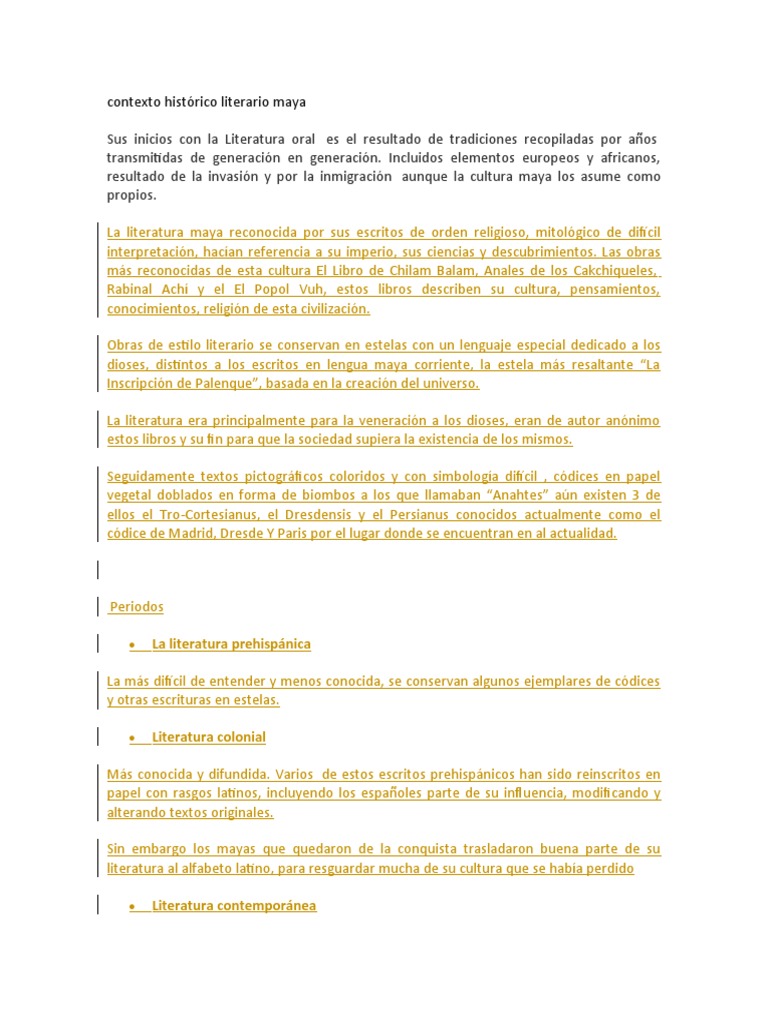 contexto histórico literario maya

Sus inicios con la Literatura oral es el resultado de tradiciones recopiladas por años transmitidas de generación en generación. Incluidos elementos europeos y africanos, resultado de la invasión y por la inmigración aunque la cultura maya los asume como propios.

La literatura maya reconocida por sus escritos de orden religioso, mitológico de difícil interpretación, hacían referencia a su imperio, sus ciencias y descubrimientos. Las obras más reconocidas de esta cultura El Libro de Chilam Balam, Anales de los Cakchiqueles, Rabinal Achi y el El Popol Vuh, estos libros describen su cultura, pensamientos, conocimientos, religión de esta civilización.

Obras de estilo literario se conservan en estelas con un lenguaje especial dedicado a los dioses, distintos a los escritos en lengua maya corriente, la estela más resaltante "La Inscripción de Palenque", basada en la creación del universo.

La literatura era principalmente para la veneración a los dioses, eran de autor anónimo estos libros y su fin para que la sociedad supiera la existencia de los mismos.

Seguidamente textos pictográficos coloridos y con simbología difícil , códices en papel vegetal doblados en forma de biombos a los que llamaban "Anahtes" aún existen 3 de ellos el Tro-Cortesianus, el Dresdensis y el Persianus conocidos actualmente como el códice de Madrid, Dresde Y Paris por el lugar donde se encuentran en al actualidad.

Periodos

• La literatura prehispánica

La más difícil de entender y menos conocida, se conservan algunos ejemplares de códices y otras escrituras en estelas.

• Literatura colonial

Más conocida y difundida. Varios de estos escritos prehispánicos han sido reinscritos en papel con rasgos latinos, incluyendo los españoles parte de su influencia, modificando y alterando textos originales.

Sin embargo los mayas que quedaron de la conquista trasladaron buena parte de su literatura al alfabeto latino, para resguardar mucha de su cultura que se había perdido

• Literatura contemporánea